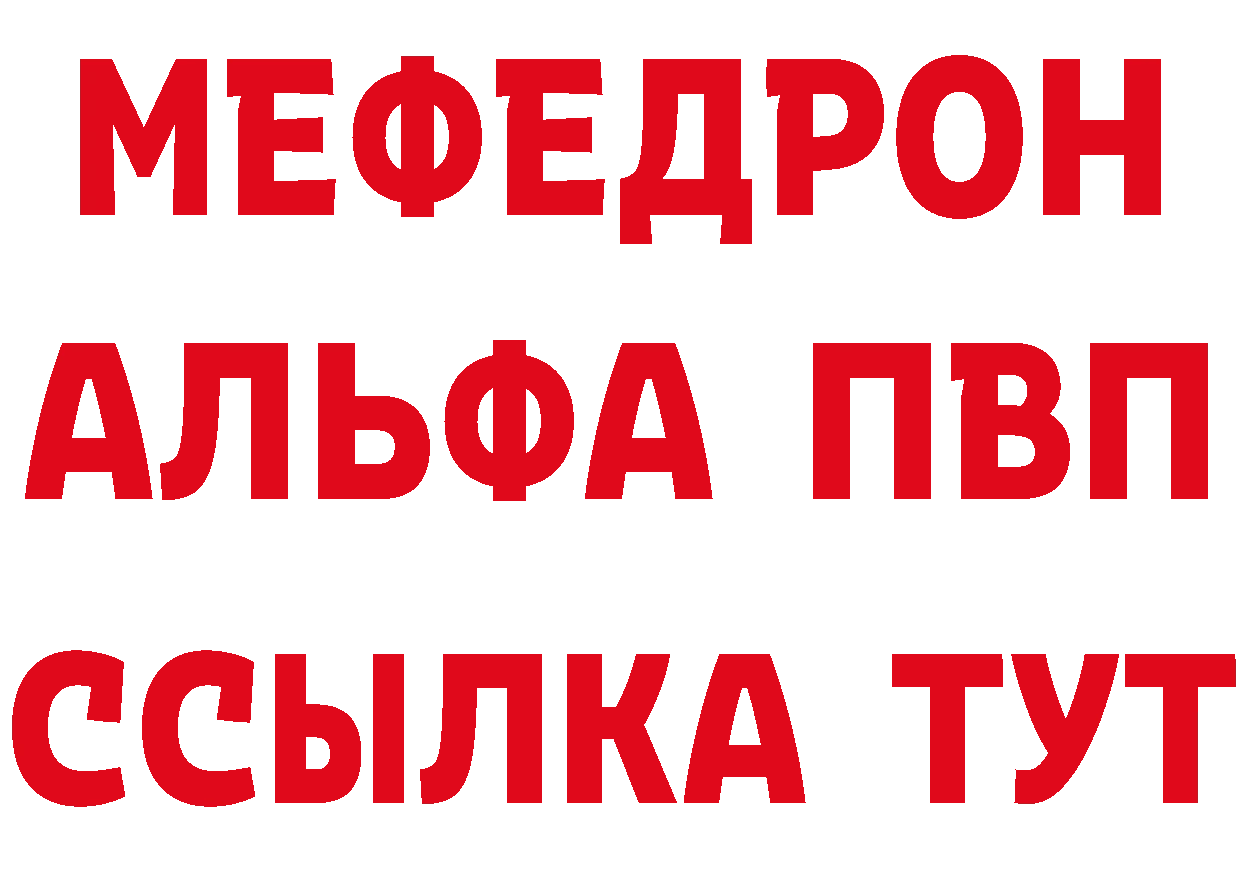 МЕФЕДРОН
АЛЬФА ПВП
ССЫЛКА ТУТ